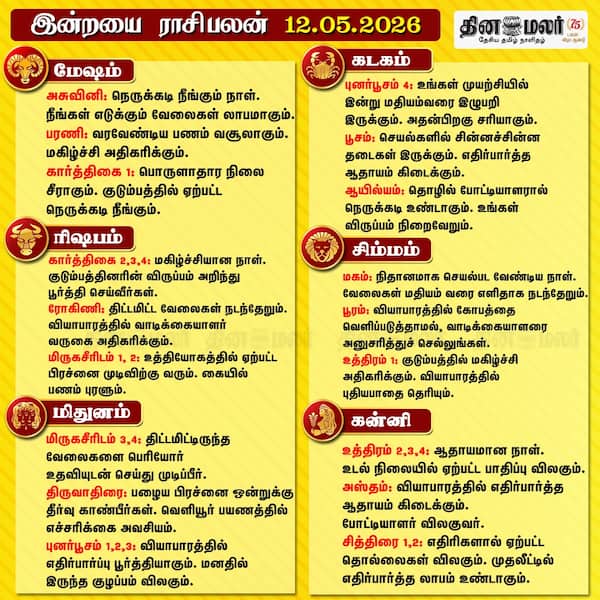 இன்றயை ராசிபலன் 12.05.2026

தினமலர் 75
தேசிய தமிழ் நாளிதழ்

மேஷம்
அசுவினி: நெருக்கடி நீங்கும் நாள். நீங்கள் எடுக்கும் வேலைகள் லாபமாகும்.
பரணி: வரவேண்டிய பணம் வசூலாகும். மகிழ்ச்சி அதிகரிக்கும்.
கார்த்திகை 1: பொருளாதார நிலை சீராகும். குடும்பத்தில் ஏற்பட்ட நெருக்கடி நீங்கும்.

ரிஷபம்
கார்த்திகை 2,3,4: மகிழ்ச்சியான நாள். குடும்பத்தினரின் விருப்பம் அறிந்து பூர்த்தி செய்வீர்கள்.
ரோகிணி: திட்டமிட்ட வேலைகள் நடந்தேறும். வியாபாரத்தில் வாடிக்கையாளர் வருகை அதிகரிக்கும்.
மிருகசீரிடம் 1, 2: உத்தியோகத்தில் ஏற்பட்ட பிரச்னை முடிவிற்கு வரும். கையில் பணம் புரளும்.

மிதுனம்
மிருகசீரிடம் 3,4: திட்டமிட்டிருந்த வேலைகளை பெரியோர் உதவியுடன் செய்து முடிப்பீர்.
திருவாதிரை: பழைய பிரச்னை ஒன்றுக்கு தீர்வு காண்பீர்கள். வெளியூர் பயணத்தில் எச்சரிக்கை அவசியம்.
புனர்பூசம் 1,2,3: வியாபாரத்தில் எதிர்பார்ப்பு பூர்த்தியாகும். மனதில் இருந்த குழப்பம் விலகும்.

கடகம்
புனர்பூசம் 4: உங்கள் முயற்சியில் இன்று மதியம்வரை இழுபறி இருக்கும். அதன்பிறகு சரியாகும்.
பூசம்: செயல்களில் சின்னச்சின்ன தடைகள் இருக்கும். எதிர்பார்த்த ஆதாயம் கிடைக்கும்.
ஆயில்யம்: தொழில் போட்டியாளரால் நெருக்கடி உண்டாகும். உங்கள் விருப்பம் நிறைவேறும்.

சிம்மம்
மகம்: நிதானமாக செயல்பட வேண்டிய நாள். வேலைகள் மதியம் வரை எளிதாக நடந்தேறும்.
பூரம்: வியாபாரத்தில் கோபத்தை வெளிப்படுத்தாமல், வாடிக்கையாளரை அனுசரித்துச் செல்லுங்கள்.
உத்திரம் 1: குடும்பத்தில் மகிழ்ச்சி அதிகரிக்கும். வியாபாரத்தில் புதியபாதை தெரியும்.

கன்னி
உத்திரம் 2,3,4: ஆதாயமான நாள். உடல் நிலையில் ஏற்பட்ட பாதிப்பு விலகும்.
அஸ்தம்: வியாபாரத்தில் எதிர்பார்த்த ஆதாயம் கிடைக்கும். போட்டியாளர் விலகுவர்.
சித்திரை 1,2: எதிரிகளால் ஏற்பட்ட தொல்லைகள் விலகும். முதலீட்டில் எதிர்பார்த்த லாபம் உண்டாகும்.